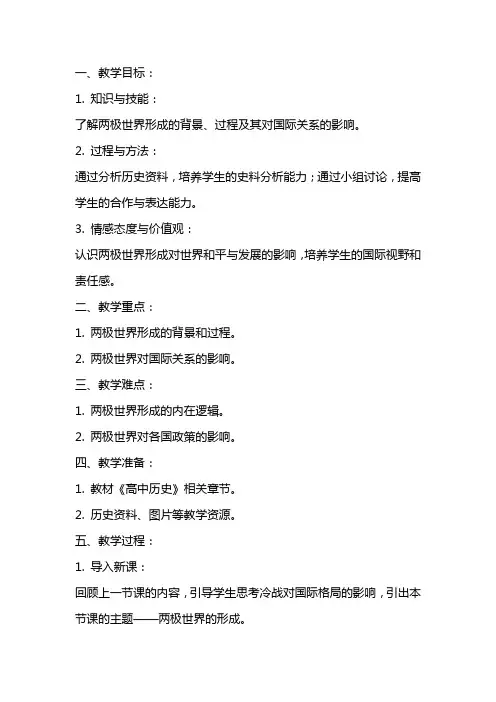 一、教学目标：

1. 知识与技能：

了解两极世界形成的背景、过程及其对国际关系的影响。

2. 过程与方法：

通过分析历史资料，培养学生的史料分析能力；通过小组讨论，提高学生的合作与表达能力。

3. 情感态度与价值观：

认识两极世界形成对世界和平与发展的影响，培养学生的国际视野和责任感。

二、教学重点：

1. 两极世界形成的背景和过程。

2. 两极世界对国际关系的影响。

三、教学难点：

1. 两极世界形成的内在逻辑。

2. 两极世界对各国政策的影响。

四、教学准备：

1. 教材《高中历史》相关章节。

2. 历史资料、图片等教学资源。

五、教学过程：

1. 导入新课：

回顾上一节课的内容，引导学生思考冷战对国际格局的影响，引出本节课的主题——两极世界的形成。